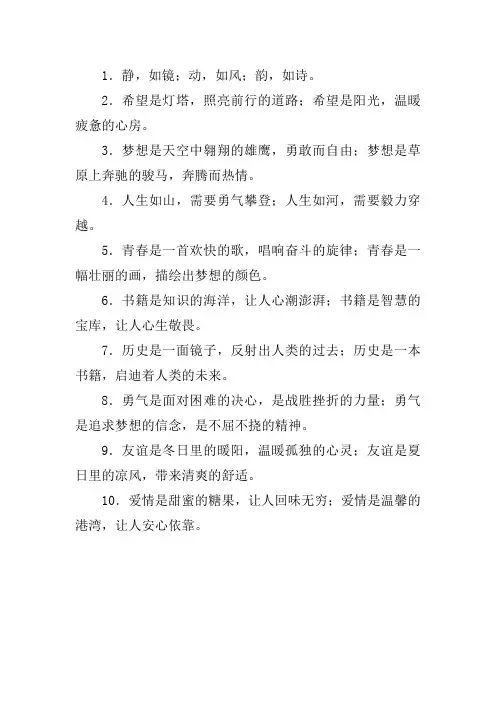 1．静，如镜；动，如风；韵，如诗。

2．希望是灯塔，照亮前行的道路；希望是阳光，温暖疲惫的心房。

3．梦想是天空中翱翔的雄鹰，勇敢而自由；梦想是草原上奔驰的骏马，奔腾而热情。

4．人生如山，需要勇气攀登；人生如河，需要毅力穿越。

5．青春是一首欢快的歌，唱响奋斗的旋律；青春是一幅壮丽的画，描绘出梦想的颜色。

6．书籍是知识的海洋，让人心潮澎湃；书籍是智慧的宝库，让人心生敬畏。

7．历史是一面镜子，反射出人类的过去；历史是一本书籍，启迪着人类的未来。

8．勇气是面对困难的决心，是战胜挫折的力量；勇气是追求梦想的信念，是不屈不挠的精神。

9．友谊是冬日里的暖阳，温暖孤独的心灵；友谊是夏日里的凉风，带来清爽的舒适。

10．爱情是甜蜜的糖果，让人回味无穷；爱情是温馨的港湾，让人安心依靠。